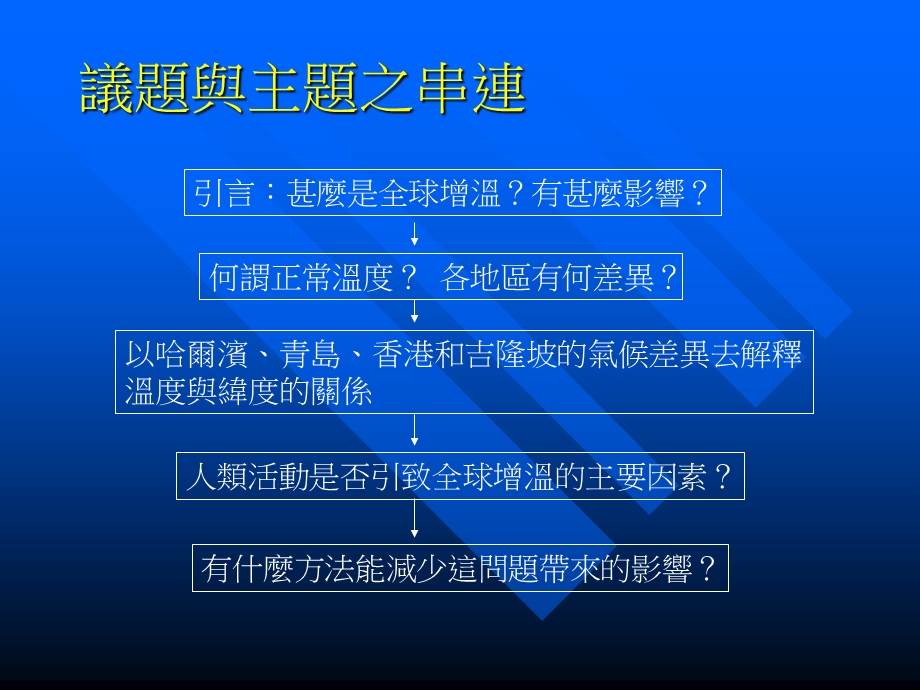 議題與主題之串連

引言：甚麼是全球增溫？有甚麼影響？

何謂正常溫度？ 各地區有何差異？

以哈爾濱、青島、香港和吉隆坡的氣候差異去解釋溫度與緯度的關係

人類活動是否引致全球增溫的主要因素？

有什麼方法能減少這問題帶來的影響？